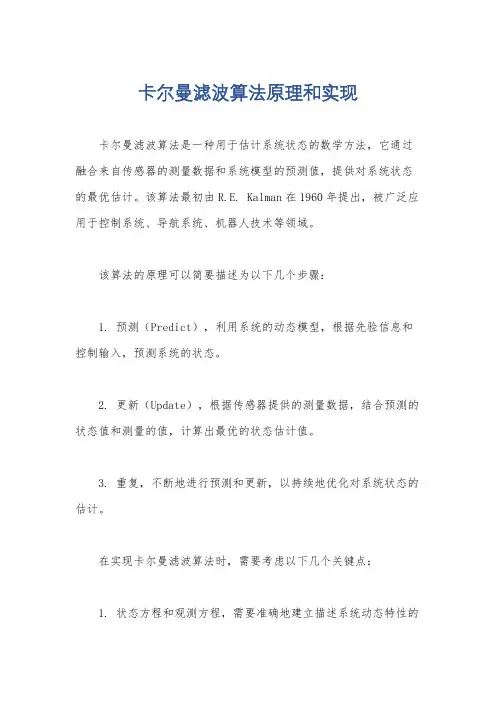 卡尔曼滤波算法原理和实现

卡尔曼滤波算法是一种用于估计系统状态的数学方法，它通过融合来自传感器的测量数据和系统模型的预测值，提供对系统状态的最优估计。该算法最初由R.E. Kalman在1960年提出，被广泛应用于控制系统、导航系统、机器人技术等领域。

该算法的原理可以简要描述为以下几个步骤：

1. 预测（Predict），利用系统的动态模型，根据先验信息和控制输入，预测系统的状态。

2. 更新（Update），根据传感器提供的测量数据，结合预测的状态值和测量的值，计算出最优的状态估计值。

3. 重复，不断地进行预测和更新，以持续地优化对系统状态的估计。

在实现卡尔曼滤波算法时，需要考虑以下几个关键点：

1. 状态方程和观测方程，需要准确地建立描述系统动态特性的